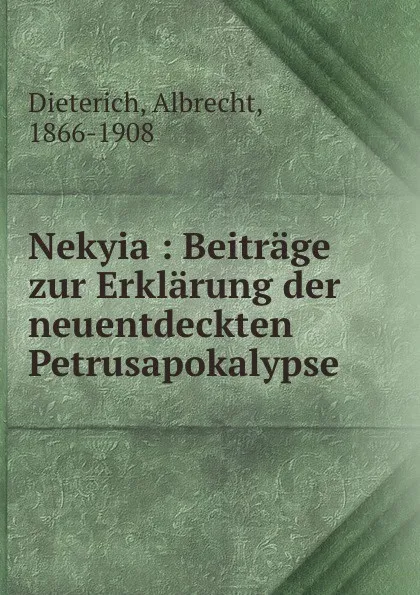 Dieterich, Albrecht,
1866-1908

Nekyia : Beiträge zur Erklärung der neuentdeckten Petrusapokalypse